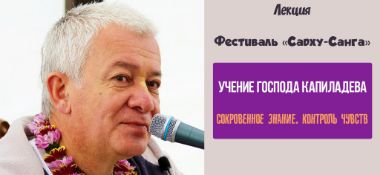 Лекция

Фестиваль «Садху-Санга»

УЧЕНИЕ ГОСПОДА КАПИЛАДЕВА

СОКРОВЕННОЕ ЗНАНИЕ. КОНТРОЛЬ ЧУВСТВ